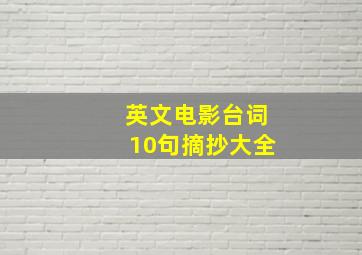 英文电影台词
10句摘抄大全